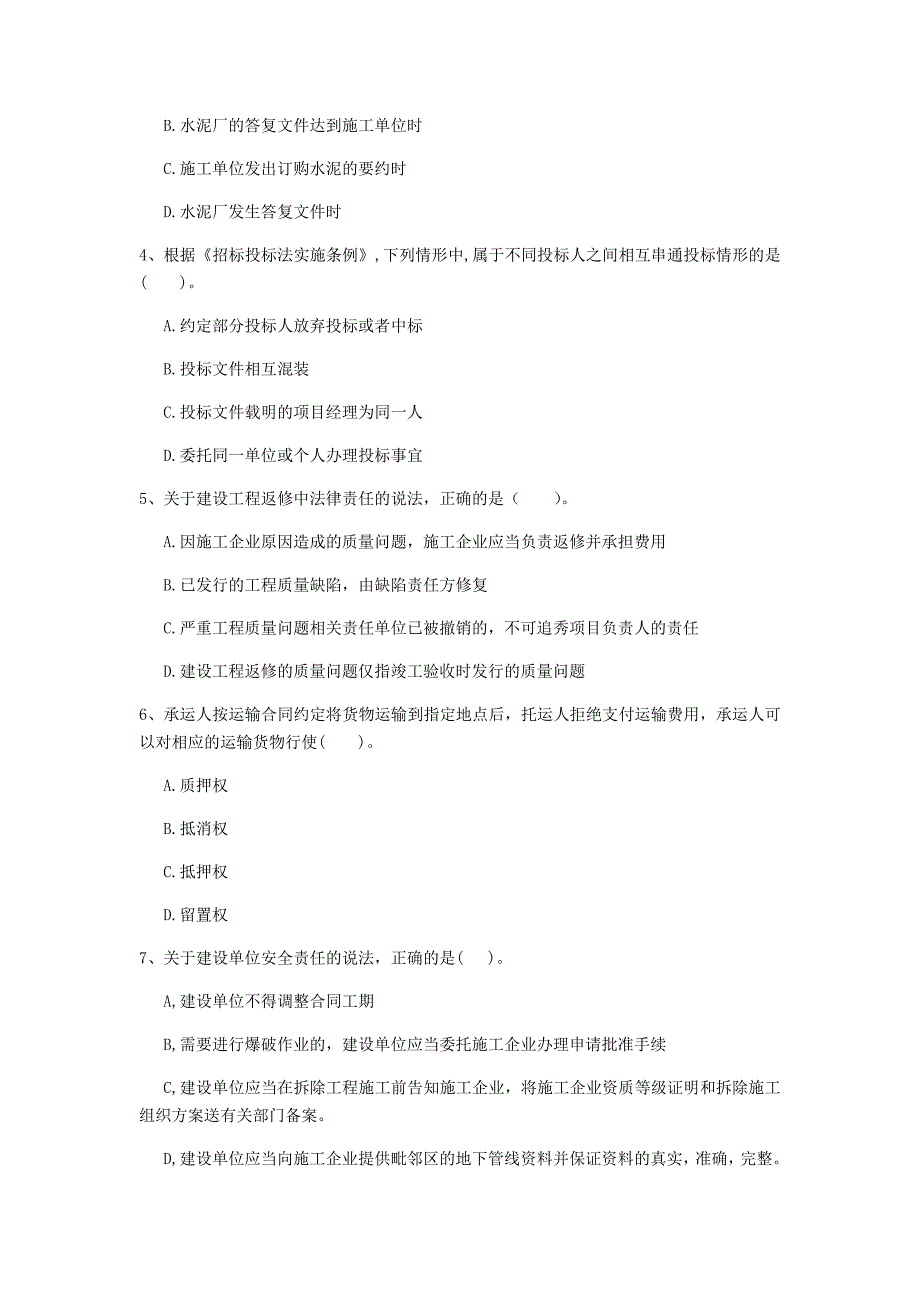 B. 水泥厂的答复文件达到施工单位时

C. 施工单位发出订购水泥的要约时

D. 水泥厂发生答复文件时

4、根据《招标投标法实施条例》，下列情形中，属于不同投标人之间相互串通投标情形的是（　）。

A. 约定部分投标人放弃投标或者中标

B. 投标文件相互混装

C. 投标文件载明的项目经理为同一人

D. 委托同一单位或个人办理投标事宜

5、关于建设工程返修中法律责任的说法，正确的是（　）。

A. 因施工企业原因造成的质量问题，施工企业应当负责返修并承担费用

B. 已发行的工程质量缺陷，由缺陷责任方修复

C. 严重工程质量问题相关责任单位已被撤销的，不可追秀项目负责人的责任

D. 建设工程返修的质量问题仅指竣工验收时发行的质量问题

6、承运人按运输合同约定将货物运输到指定地点后，托运人拒绝支付运输费用，承运人可以对相应的运输货物行使（　）。

A. 质押权

B. 抵消权

C. 抵押权

D. 留置权

7、关于建设单位安全责任的说法，正确的是（　）。

A, 建设单位不得调整合同工期

B, 需要进行爆破作业的，建设单位应当委托施工企业办理申请批准手续

C, 建设单位应当在拆除工程施工前告知施工企业，将施工企业资质等级证明和拆除施工组织方案送有关部门备案。

D, 建设单位应当向施工企业提供毗邻区的地下管线资料并保证资料的真实，准确，完整。